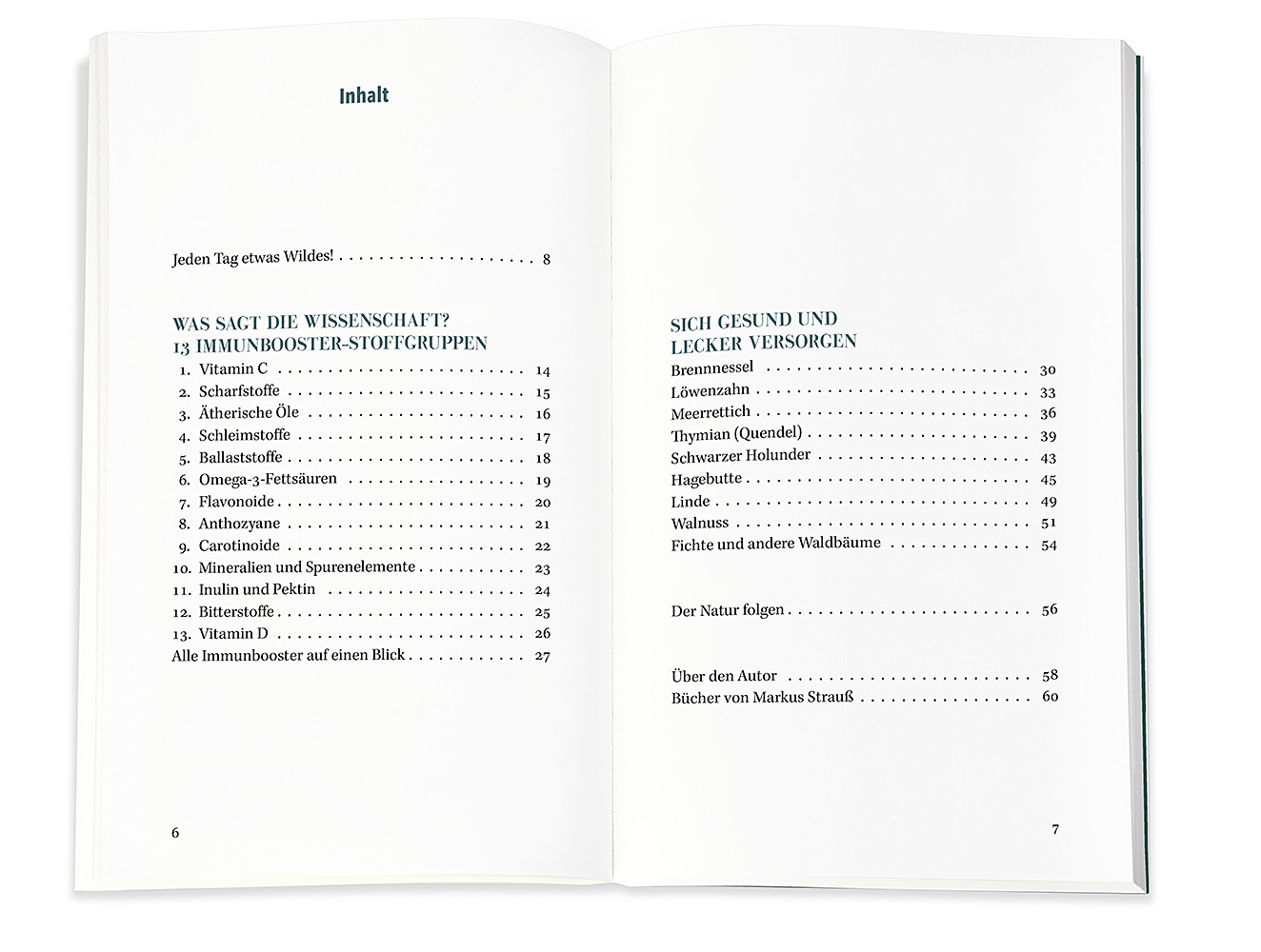 Inhalt

Jeden Tag etwas Wildes! 8

WAS SAGT DIE WISSENSCHAFT?
13 IMMUNBOOSTER-STOFFGRUPPEN
1. Vitamin C 14
2. Scharfstoffe 15
3. Ätherische Öle 16
4. Schleimstoffe 17
5. Ballaststoffe 18
6. Omega-3-Fettsäuren 19
7. Flavonoide 20
8. Anthozyane 21
9. Carotinoide 22
10. Mineralien und Spurenelemente 23
11. Inulin und Pektin 24
12. Bitterstoffe 25
13. Vitamin D 26
Alle Immunbooster auf einen Blick 27

6

SICH GESUND UND
LECKER VERSORGEN
Brennnessel 30
Löwenzahn 33
Meerrettich 36
Thymian (Quendel) 39
Schwarzer Holunder 43
Hagebutte 45
Linde 49
Walnuss 51
Fichte und andere Waldbäume 54

Der Natur folgen 56

Über den Autor 58
Bücher von Markus Strauß 60

7